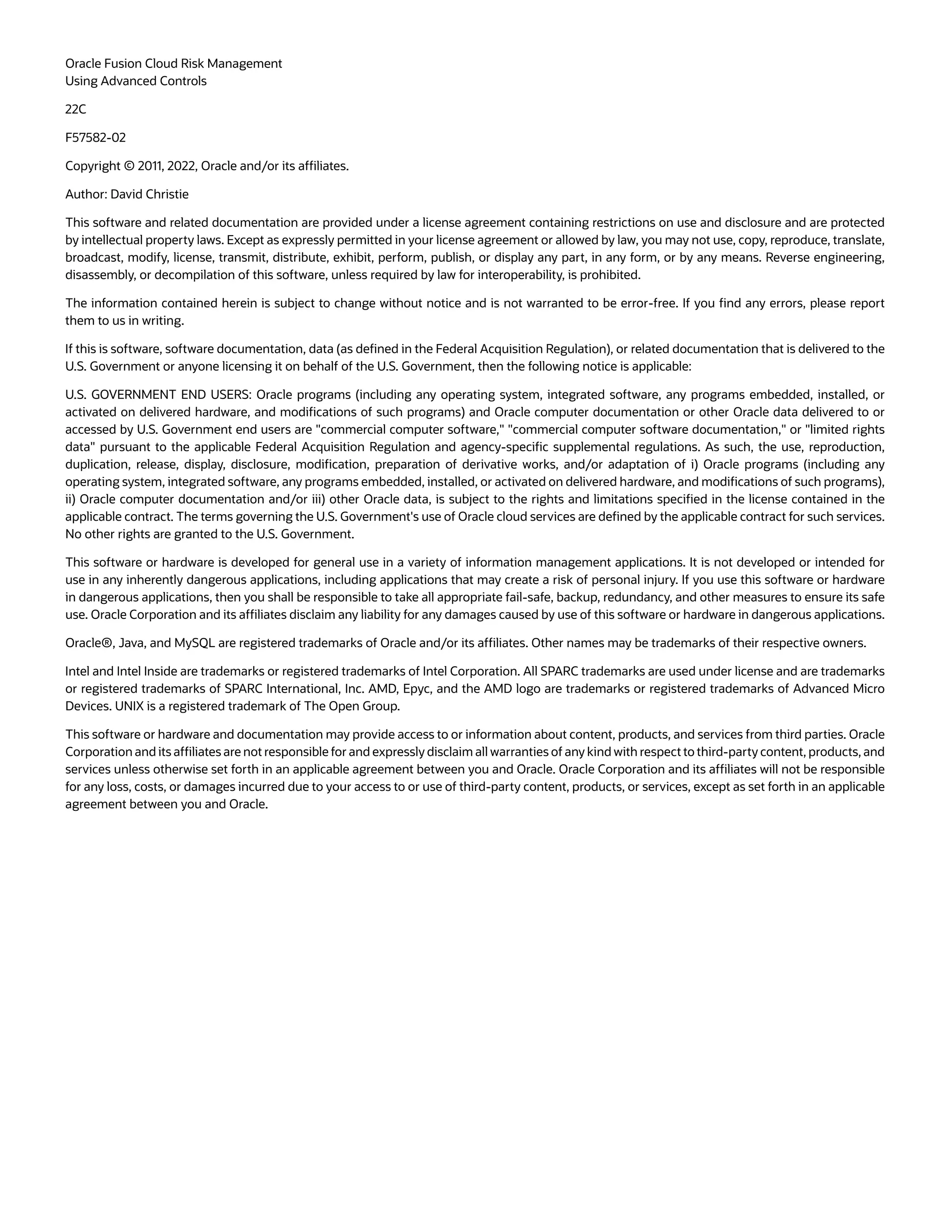 Oracle Fusion Cloud Risk Management
Using Advanced Controls

22C

F57582-02

Copyright © 2011, 2022, Oracle and/or its affiliates.

Author: David Christie

This software and related documentation are provided under a license agreement containing restrictions on use and disclosure and are protected by intellectual property laws. Except as expressly permitted in your license agreement or allowed by law, you may not use, copy, reproduce, translate, broadcast, modify, license, transmit, distribute, exhibit, perform, publish, or display any part, in any form, or by any means. Reverse engineering, disassembly, or decompilation of this software, unless required by law for interoperability, is prohibited.

The information contained herein is subject to change without notice and is not warranted to be error-free. If you find any errors, please report them to us in writing.

If this is software, software documentation, data (as defined in the Federal Acquisition Regulation), or related documentation that is delivered to the U.S. Government or anyone licensing it on behalf of the U.S. Government, then the following notice is applicable:

U.S. GOVERNMENT END USERS: Oracle programs (including any operating system, integrated software, any programs embedded, installed, or activated on delivered hardware, and modifications of such programs) and Oracle computer documentation or other Oracle data delivered to or accessed by U.S. Government end users are "commercial computer software," "commercial computer software documentation," or "limited rights data" pursuant to the applicable Federal Acquisition Regulation and agency-specific supplemental regulations. As such, the use, reproduction, duplication, release, display, disclosure, modification, preparation of derivative works, and/or adaptation of i) Oracle programs (including any operating system, integrated software, any programs embedded, installed, or activated on delivered hardware, and modifications of such programs), ii) Oracle computer documentation and/or iii) other Oracle data, is subject to the rights and limitations specified in the license contained in the applicable contract. The terms governing the U.S. Government's use of Oracle cloud services are defined by the applicable contract for such services. No other rights are granted to the U.S. Government.

This software or hardware is developed for general use in a variety of information management applications. It is not developed or intended for use in any inherently dangerous applications, including applications that may create a risk of personal injury. If you use this software or hardware in dangerous applications, then you shall be responsible to take all appropriate fail-safe, backup, redundancy, and other measures to ensure its safe use. Oracle Corporation and its affiliates disclaim any liability for any damages caused by use of this software or hardware in dangerous applications.

Oracle®, Java, and MySQL are registered trademarks of Oracle and/or its affiliates. Other names may be trademarks of their respective owners.

Intel and Intel Inside are trademarks or registered trademarks of Intel Corporation. All SPARC trademarks are used under license and are trademarks or registered trademarks of SPARC International, Inc. AMD, Epyc, and the AMD logo are trademarks or registered trademarks of Advanced Micro Devices. UNIX is a registered trademark of The Open Group.

This software or hardware and documentation may provide access to or information about content, products, and services from third parties. Oracle Corporation and its affiliates are not responsible for and expressly disclaim all warranties of any kind with respect to third-party content, products, and services unless otherwise set forth in an applicable agreement between you and Oracle. Oracle Corporation and its affiliates will not be responsible for any loss, costs, or damages incurred due to your access to or use of third-party content, products, or services, except as set forth in an applicable agreement between you and Oracle.